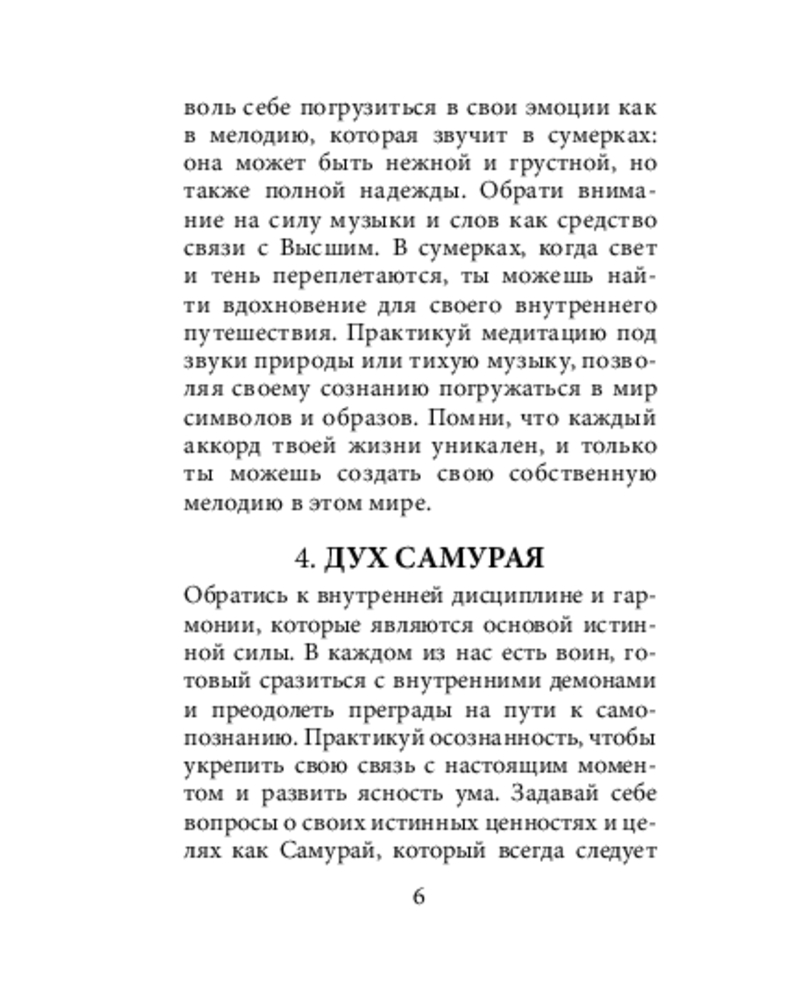 воль себе погрузиться в свои эмоции как в мелодию, которая звучит в сумерках: она может быть нежной и грустной, но также полной надежды. Обрати внимание на силу музыки и слов как средство связи с Высшим. В сумерках, когда свет и тень переплетаются, ты можешь найти вдохновение для своего внутреннего путешествия. Практикуй медитацию под звуки природы или тихую музыку, позволяя своему сознанию погружаться в мир символов и образов. Помни, что каждый аккорд твоей жизни уникален, и только ты можешь создать свою собственную мелодию в этом мире.

4. ДУХ САМУРАЯ

Обратись к внутренней дисциплине и гармонии, которые являются основой истинной силы. В каждом из нас есть воин, готовый сразиться с внутренними демонами и преодолеть преграды на пути к самопознанию. Практикуй осознанность, чтобы укрепить свою связь с настоящим моментом и развить ясность ума. Задавай себе вопросы о своих истинных ценностях и целях как Самурай, который всегда следует

6